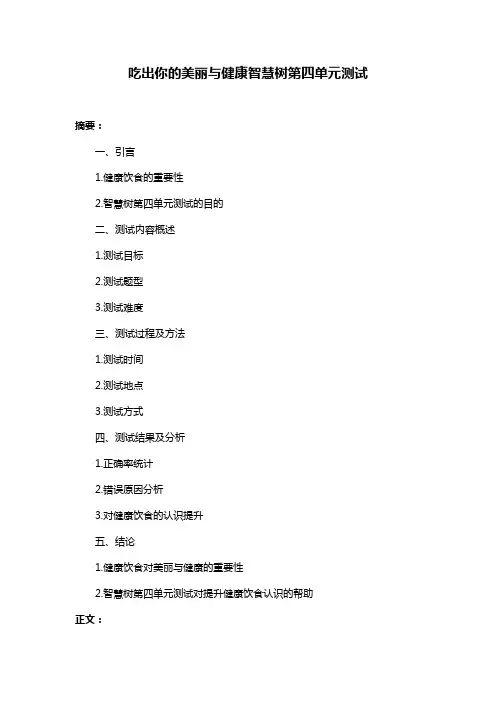 吃出你的美丽与健康智慧树第四单元测试

摘要：

一、引言

1.健康饮食的重要性

2.智慧树第四单元测试的目的

二、测试内容概述

1.测试目标

2.测试题型

3.测试难度

三、测试过程及方法

1.测试时间

2.测试地点

3.测试方式

四、测试结果及分析

1.正确率统计

2.错误原因分析

3.对健康饮食的认识提升

五、结论

1.健康饮食对美丽与健康的重要性

2.智慧树第四单元测试对提升健康饮食认识的帮助

正文：